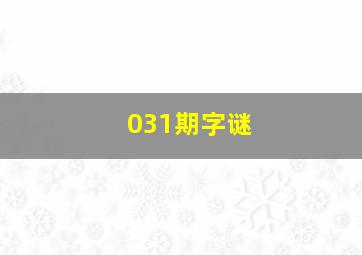 031期字谜